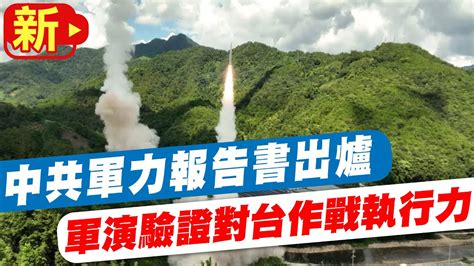 新

中共軍力報告書出爐

軍演驗證對台作戰執行力